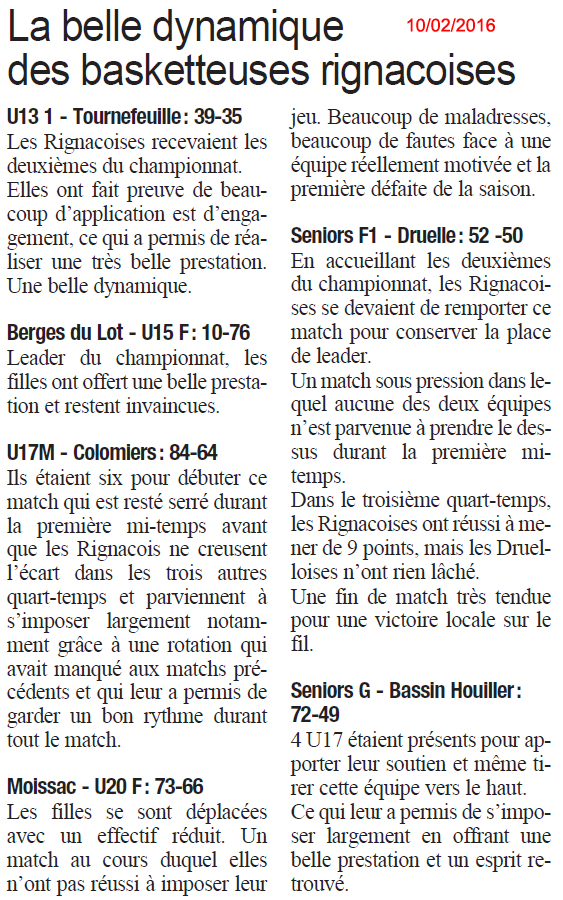 La belle dynamique des basketteuses rignacoises

10/02/2016

U13 1 - Tournefeuille : 39-35
Les Rignacoises recevaient les deuxièmes du championnat.
Elles ont fait preuve de beaucoup d'application est d'engagement, ce qui a permis de réaliser une très belle prestation. Une belle dynamique.

Berges du Lot - U15 F : 10-76
Leader du championnat, les filles ont offert une belle prestation et restent invaincues.

U17M - Colomiers : 84-64
Ils étaient six pour débuter ce match qui est resté serré durant la première mi-temps avant que les Rignacois ne creusent l'écart dans les trois autres quart-temps et parviennent à s'imposer largement notamment grâce à une rotation qui avait manqué aux matchs précédents et qui leur a permis de garder un bon rythme durant tout le match.

Moissac - U20 F : 73-66
Les filles se sont déplacées avec un effectif réduit. Un match au cours duquel elles n'ont pas réussi à imposer leur jeu. Beaucoup de maladresses, beaucoup de fautes face à une équipe réellement motivée et la première défaite de la saison.

Seniors F1 - Druelle : 52 -50
En accueillant les deuxièmes du championnat, les Rignacoises se devaient de remporter ce match pour conserver la place de leader.
Un match sous pression dans lequel aucune des deux équipes n'est parvenue à prendre le dessus durant la première mi-temps.
Dans le troisième quart-temps, les Rignacoises ont réussi à mener de 9 points, mais les Druelloises n'ont rien lâché.
Une fin de match très tendue pour une victoire locale sur le fil.

Seniors G - Bassin Houiller : 72-49
4 U17 étaient présents pour apporter leur soutien et même tirer cette équipe vers le haut.
Ce qui leur a permis de s'imposer largement en offrant une belle prestation et un esprit retrouvé.